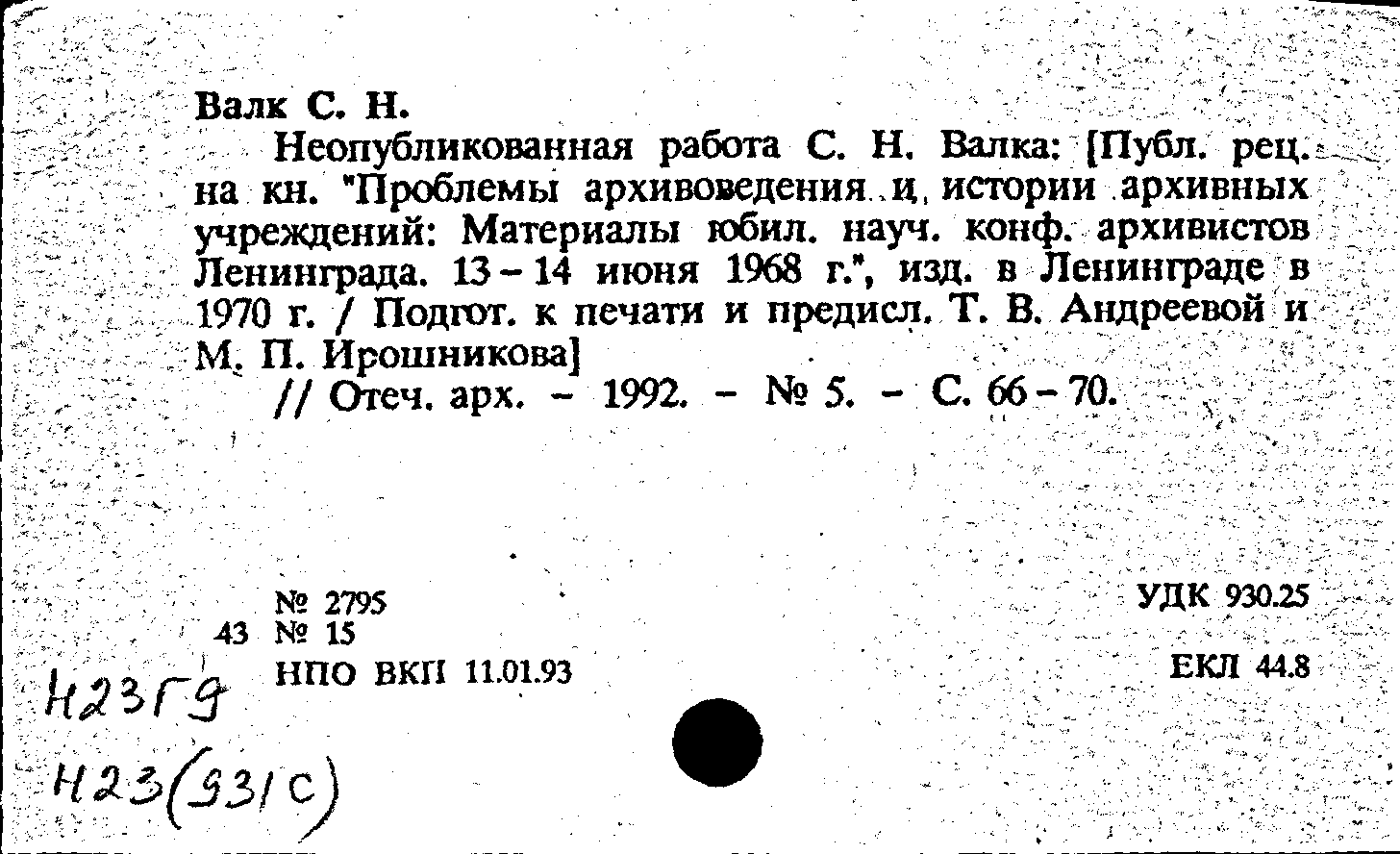 Валк С. Н.

Неопубликованная работа С. Н. Валка: [Публ. рец. на кн. "Проблемы архивоведения и истории архивных учреждений: Материалы юбил. науч. конф. архивистов Ленинграда. 13 - 14 июня 1968 г.", изд. в Ленинграде в 1970 г. / Подгот. к печати и предисл. Т. В. Андреевой и М. П. Ирошникова]

// Отеч. арх. - 1992. - № 5. - С. 66 - 70.

№ 2795
43 № 15
НПО ВКП 11.01.93

УДК 930.25

ЕКЛ 44.8

Н23Г9

Н23(931С)